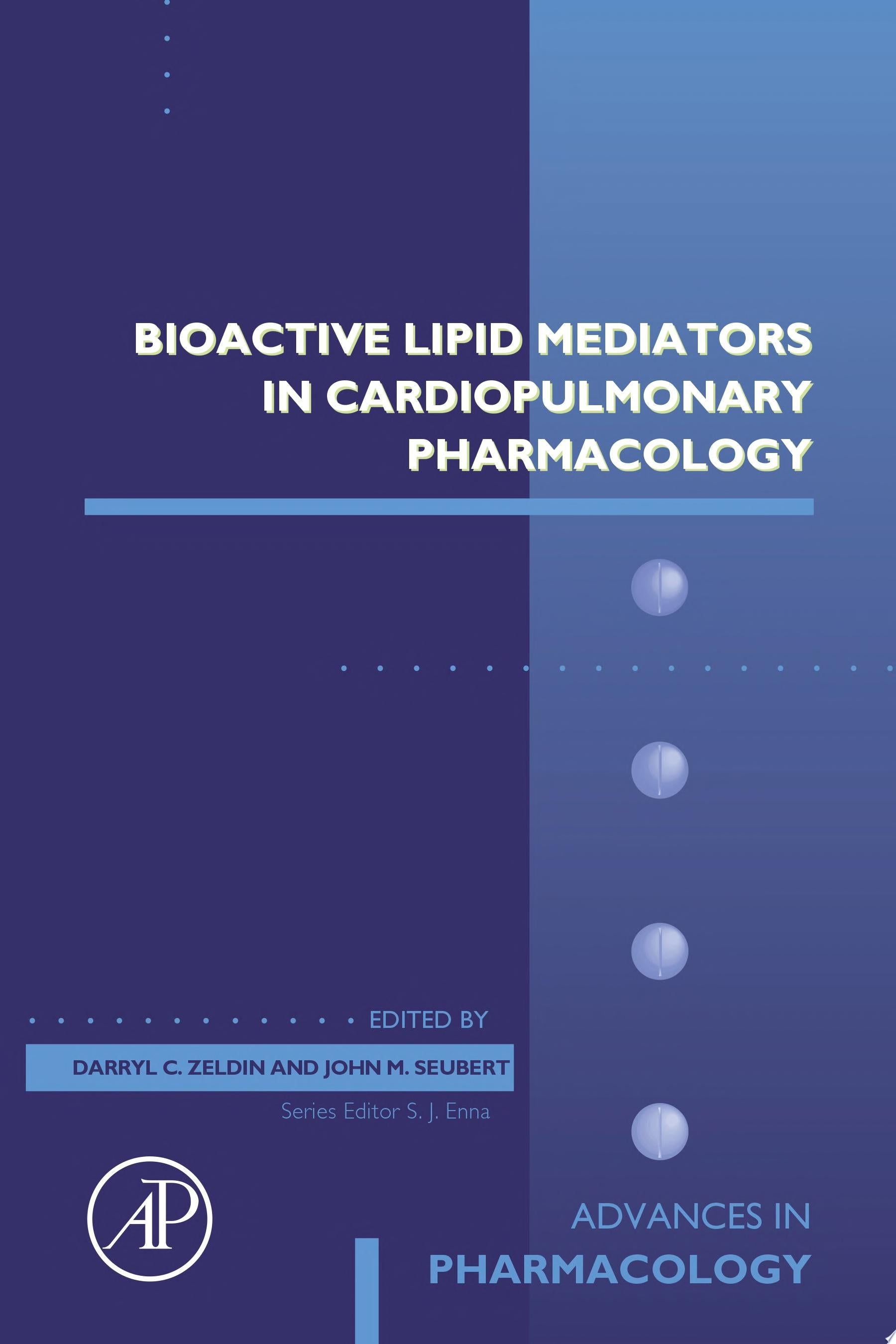 BIOACTIVE LIPID MEDIATORS IN CARDIOPULMONARY PHARMACOLOGY

EDITED BY

DARRYL C. ZELDIN AND JOHN M. SEUBERT

Series Editor S. J. Enna

AP

ADVANCES IN PHARMACOLOGY